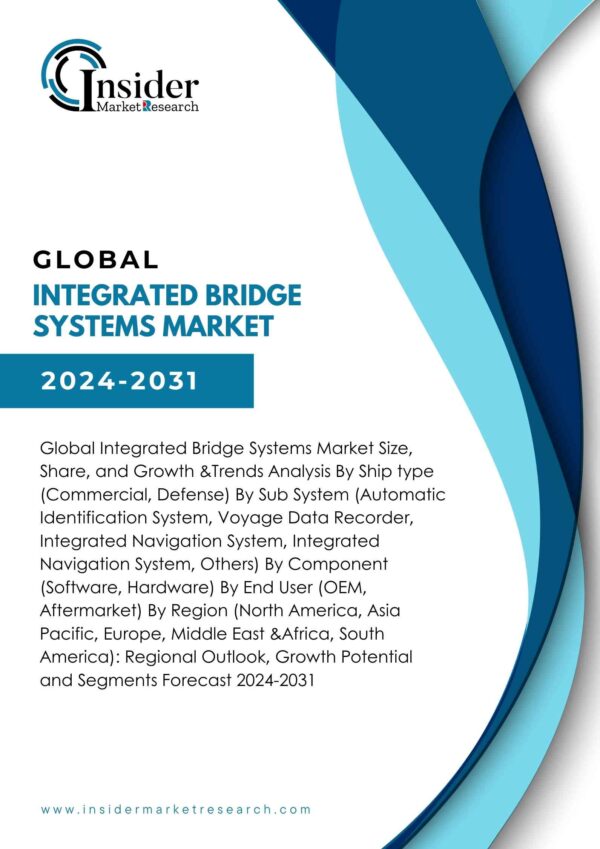 Insider
Market Research

GLOBAL

INTEGRATED BRIDGE SYSTEMS MARKET

2024-2031

Global Integrated Bridge Systems Market Size, Share, and Growth &Trends Analysis By Ship type (Commercial, Defense) By Sub System (Automatic Identification System, Voyage Data Recorder, Integrated Navigation System, Integrated Navigation System, Others) By Component (Software, Hardware) By End User (OEM, Aftermarket) By Region (North America, Asia Pacific, Europe, Middle East &Africa, South America): Regional Outlook, Growth Potential and Segments Forecast 2024-2031

www.insidermarketresearch.com